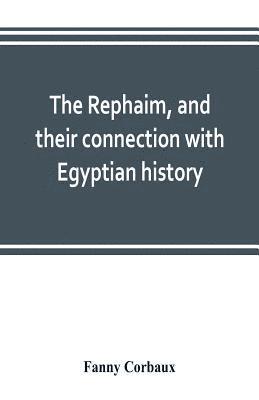 The Rephaim, and their connection with Egyptian history

Fanny Corbaux